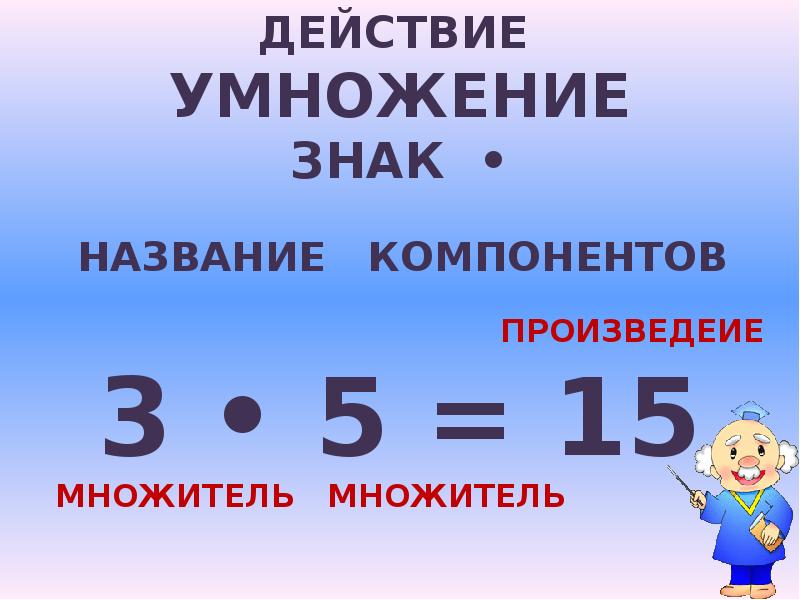 ДЕЙСТВИЕ
УМНОЖЕНИЕ
ЗНАК •

НАЗВАНИЕ КОМПОНЕНТОВ

ПРОИЗВЕДЕИЕ

$3 \cdot 5 = 15$

МНОЖИТЕЛЬ МНОЖИТЕЛЬ